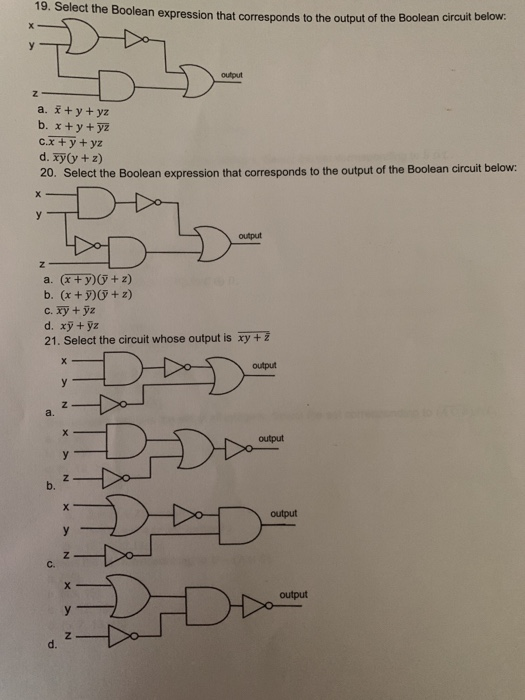 19. Select the Boolean expression that corresponds to the output of the Boolean circuit below:

x
y
output
z

a. $\bar{x} + y + yz$
b. $x + y + \overline{yz}$
c. $\overline{x + y} + yz$
d. $\overline{xy}(y + z)$

20. Select the Boolean expression that corresponds to the output of the Boolean circuit below:

x
y
output
z

a. $(\overline{x + y})(\bar{y} + z)$
b. $(x + \bar{y})(\bar{y} + z)$
c. $\overline{xy} + \bar{y}z$
d. $x\bar{y} + \bar{y}z$

21. Select the circuit whose output is $\overline{xy + \bar{z}}$

x
y
z
output
a.

x
y
z
output
b.

x
y
z
output
c.

x
y
z
output
d.